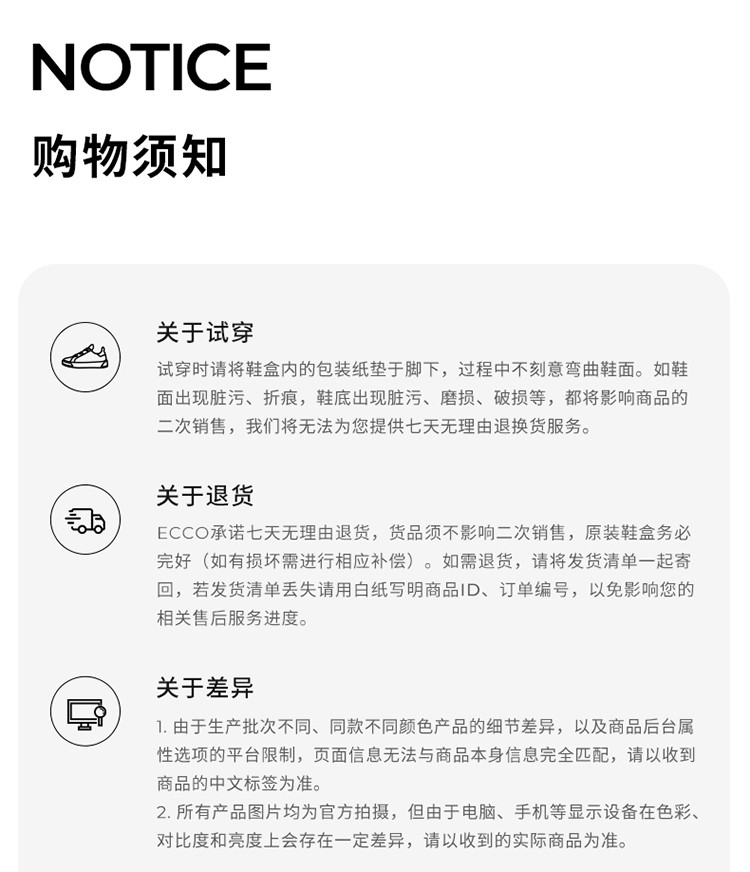 NOTICE

购物须知

关于试穿

试穿时请将鞋盒内的包装纸垫于脚下，过程中不刻意弯曲鞋面。如鞋面出现脏污、折痕，鞋底出现脏污、磨损、破损等，都将影响商品的二次销售，我们将无法为您提供七天无理由退换货服务。

关于退货

ECCO承诺七天无理由退货，货品须不影响二次销售，原装鞋盒务必完好（如有损坏需进行相应补偿）。如需退货，请将发货清单一起寄回，若发货清单丢失请用白纸写明商品ID、订单编号，以免影响您的相关售后服务进度。

关于差异

1.由于生产批次不同、同款不同颜色产品的细节差异，以及商品后台属性选项的平台限制，页面信息无法与商品本身信息完全匹配，请以收到商品的中文标签为准。
2.所有产品图片均为官方拍摄，但由于电脑、手机等显示设备在色彩、对比度和亮度上会存在一定差异，请以收到的实际商品为准。